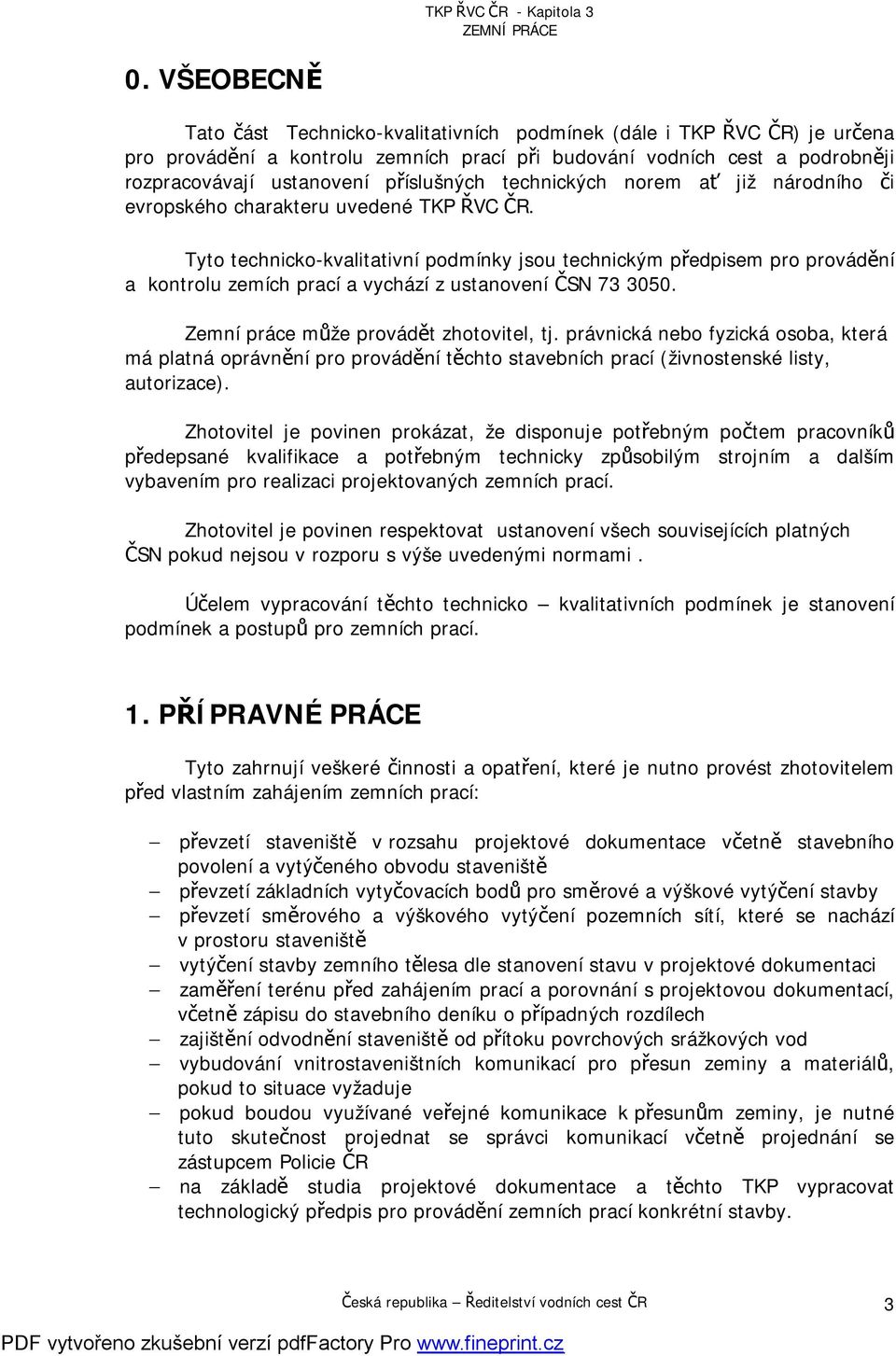 TKP ŘVC ČR - Kapitola 3
ZEMNÍ PRÁCE

0. VŠEOBECNĚ

Tato část Technicko-kvalitativních podmínek (dále i TKP ŘVC ČR) je určena pro provádění a kontrolu zemních prací při budování vodních cest a podrobněji rozpracovávají ustanovení příslušných technických norem ať již národního či evropského charakteru uvedené TKP ŘVC ČR.

Tyto technicko-kvalitativní podmínky jsou technickým předpisem pro provádění a kontrolu zemích prací a vychází z ustanovení ČSN 73 3050.

Zemní práce může provádět zhotovitel, tj. právnická nebo fyzická osoba, která má platná oprávnění pro provádění těchto stavebních prací (živnostenské listy, autorizace).

Zhotovitel je povinen prokázat, že disponuje potřebným počtem pracovníků předepsané kvalifikace a potřebným technicky způsobilým strojním a dalším vybavením pro realizaci projektovaných zemních prací.

Zhotovitel je povinen respektovat ustanovení všech souvisejících platných ČSN pokud nejsou v rozporu s výše uvedenými normami .

Účelem vypracování těchto technicko – kvalitativních podmínek je stanovení podmínek a postupů pro zemních prací.

1. PŘÍPRAVNÉ PRÁCE

Tyto zahrnují veškeré činnosti a opatření, které je nutno provést zhotovitelem před vlastním zahájením zemních prací:

– převzetí staveniště v rozsahu projektové dokumentace včetně stavebního povolení a vytýčeného obvodu staveniště
– převzetí základních vytyčovacích bodů pro směrové a výškové vytýčení stavby
– převzetí směrového a výškového vytýčení pozemních sítí, které se nachází v prostoru staveniště
– vytýčení stavby zemního tělesa dle stanovení stavu v projektové dokumentaci
– zaměření terénu před zahájením prací a porovnání s projektovou dokumentací, včetně zápisu do stavebního deníku o případných rozdílech
– zajištění odvodnění staveniště od přítoku povrchových srážkových vod
– vybudování vnitrostaveništních komunikací pro přesun zeminy a materiálů, pokud to situace vyžaduje
– pokud boudou využívané veřejné komunikace k přesunům zeminy, je nutné tuto skutečnost projednat se správci komunikací včetně projednání se zástupcem Policie ČR
– na základě studia projektové dokumentace a těchto TKP vypracovat technologický předpis pro provádění zemních prací konkrétní stavby.

Česká republika – Ředitelství vodních cest ČR
3

PDF vytvořeno zkušební verzí pdfFactory Pro www.fineprint.cz